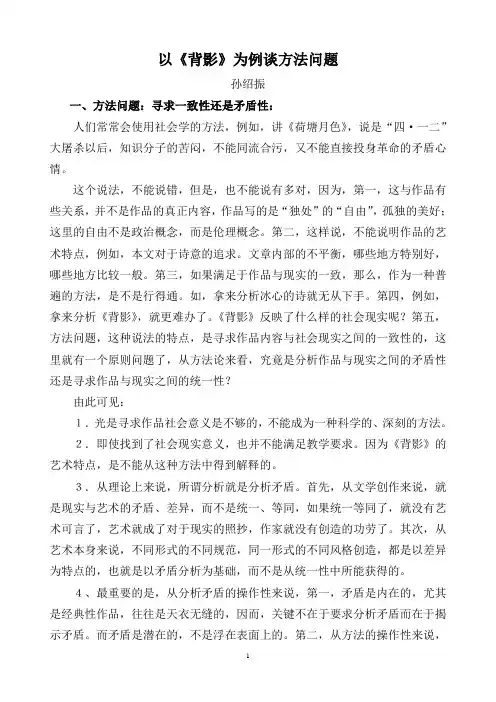 以《背影》为例谈方法问题

孙绍振

一、方法问题：寻求一致性还是矛盾性：

人们常常会使用社会学的方法，例如，讲《荷塘月色》，说是“四·一二”大屠杀以后，知识分子的苦闷，不能同流合污，又不能直接投身革命的矛盾心情。

这个说法，不能说错，但是，也不能说有多对，因为，第一，这与作品有些关系，并不是作品的真正内容，作品写的是“独处”的“自由”，孤独的美好；这里的自由不是政治概念，而是伦理概念。第二，这样说，不能说明作品的艺术特点，例如，本文对于诗意的追求。文章内部的不平衡，哪些地方特别好，哪些地方比较一般。第三，如果满足于作品与现实的一致，那么，作为一种普遍的方法，是不是行得通。如，拿来分析冰心的诗就无从下手。第四，例如，拿来分析《背影》，就更难办了。《背影》反映了什么样的社会现实呢？第五，方法问题，这种说法的特点，是寻求作品内容与社会现实之间的一致性的，这里就有一个原则问题了，从方法论来看，究竟是分析作品与现实之间的矛盾性还是寻求作品与现实之间的统一性？

由此可见：

1．光是寻求作品社会意义是不够的，不能成为一种科学的、深刻的方法。

2．即使找到了社会现实意义，也并不能满足教学要求。因为《背影》的艺术特点，是不能从这种方法中得到解释的。

3．从理论上来说，所谓分析就是分析矛盾。首先，从文学创作来说，就是现实与艺术的矛盾、差异，而不是统一、等同，如果统一等同了，就没有艺术可言了，艺术就成了对于现实的照抄，作家就没有创造的功劳了。其次，从艺术本身来说，不同形式的不同规范，同一形式的不同风格创造，都是以差异为特点的，也就是以矛盾分析为基础，而不是从统一性中所能获得的。

4、最重要的是，从分析矛盾的操作性来说，第一，矛盾是内在的，尤其是经典性作品，往往是天衣无缝的，因而，关键不在于要求分析矛盾而在于揭示矛盾。而矛盾是潜在的，不是浮在表面上的。第二，从方法的操作性来说，

1